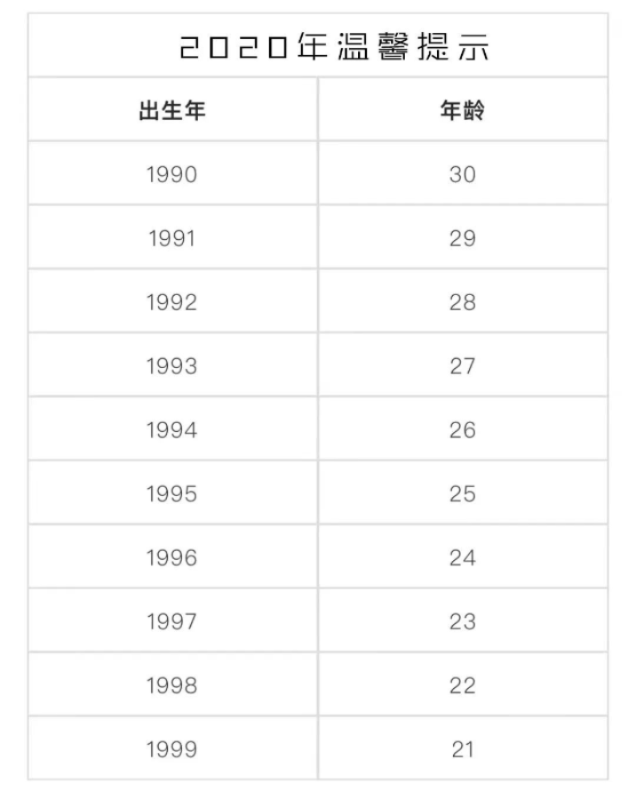 2020年温馨提示

| 出生年 | 年龄 |
|---|---|
| 1990 | 30 |
| 1991 | 29 |
| 1992 | 28 |
| 1993 | 27 |
| 1994 | 26 |
| 1995 | 25 |
| 1996 | 24 |
| 1997 | 23 |
| 1998 | 22 |
| 1999 | 21 |